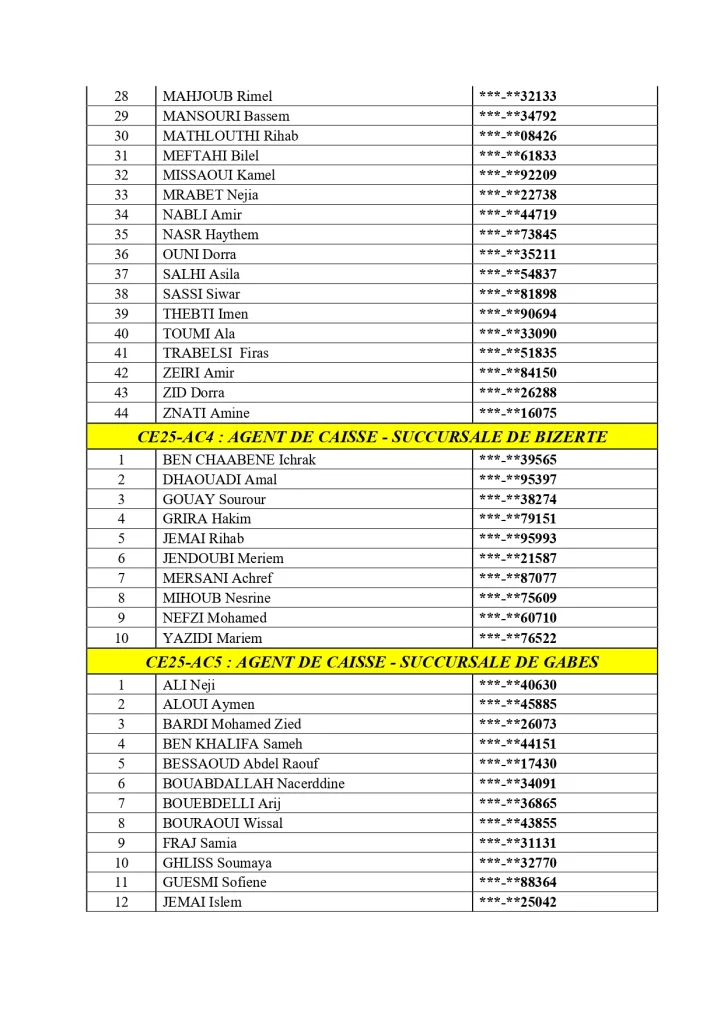 | 28 | MAHJOUB Rimel | \*\*\*-\*\*32133 |
|---|---|---|
| 29 | MANSOURI Bassem | \*\*\*-\*\*34792 |
| 30 | MATHLOUTHI Rihab | \*\*\*-\*\*08426 |
| 31 | MEFTAHI Bilel | \*\*\*-\*\*61833 |
| 32 | MISSAOUI Kamel | \*\*\*-\*\*92209 |
| 33 | MRABET Nejia | \*\*\*-\*\*22738 |
| 34 | NABLI Amir | \*\*\*-\*\*44719 |
| 35 | NASR Haythem | \*\*\*-\*\*73845 |
| 36 | OUNI Dorra | \*\*\*-\*\*35211 |
| 37 | SALHI Asila | \*\*\*-\*\*54837 |
| 38 | SASSI Siwar | \*\*\*-\*\*81898 |
| 39 | THEBTI Imen | \*\*\*-\*\*90694 |
| 40 | TOUMI Ala | \*\*\*-\*\*33090 |
| 41 | TRABELSI Firas | \*\*\*-\*\*51835 |
| 42 | ZEIRI Amir | \*\*\*-\*\*84150 |
| 43 | ZID Dorra | \*\*\*-\*\*26288 |
| 44 | ZNATI Amine | \*\*\*-\*\*16075 |
| CE25-AC4 : AGENT DE CAISSE - SUCCURSALE DE BIZERTE | | |
| 1 | BEN CHAABENE Ichrak | \*\*\*-\*\*39565 |
| 2 | DHAOUADI Amal | \*\*\*-\*\*95397 |
| 3 | GOUAY Sourour | \*\*\*-\*\*38274 |
| 4 | GRIRA Hakim | \*\*\*-\*\*79151 |
| 5 | JEMAI Rihab | \*\*\*-\*\*95993 |
| 6 | JENDOUBI Meriem | \*\*\*-\*\*21587 |
| 7 | MERSANI Achref | \*\*\*-\*\*87077 |
| 8 | MIHOUB Nesrine | \*\*\*-\*\*75609 |
| 9 | NEFZI Mohamed | \*\*\*-\*\*60710 |
| 10 | YAZIDI Mariem | \*\*\*-\*\*76522 |
| CE25-AC5 : AGENT DE CAISSE - SUCCURSALE DE GABES | | |
| 1 | ALI Neji | \*\*\*-\*\*40630 |
| 2 | ALOUI Aymen | \*\*\*-\*\*45885 |
| 3 | BARDI Mohamed Zied | \*\*\*-\*\*26073 |
| 4 | BEN KHALIFA Sameh | \*\*\*-\*\*44151 |
| 5 | BESSAOUD Abdel Raouf | \*\*\*-\*\*17430 |
| 6 | BOUABDALLAH Nacerddine | \*\*\*-\*\*34091 |
| 7 | BOUEBDELLI Arij | \*\*\*-\*\*36865 |
| 8 | BOURAOUI Wissal | \*\*\*-\*\*43855 |
| 9 | FRAJ Samia | \*\*\*-\*\*31131 |
| 10 | GHLISS Soumaya | \*\*\*-\*\*32770 |
| 11 | GUESMI Sofiene | \*\*\*-\*\*88364 |
| 12 | JEMAI Islem | \*\*\*-\*\*25042 |